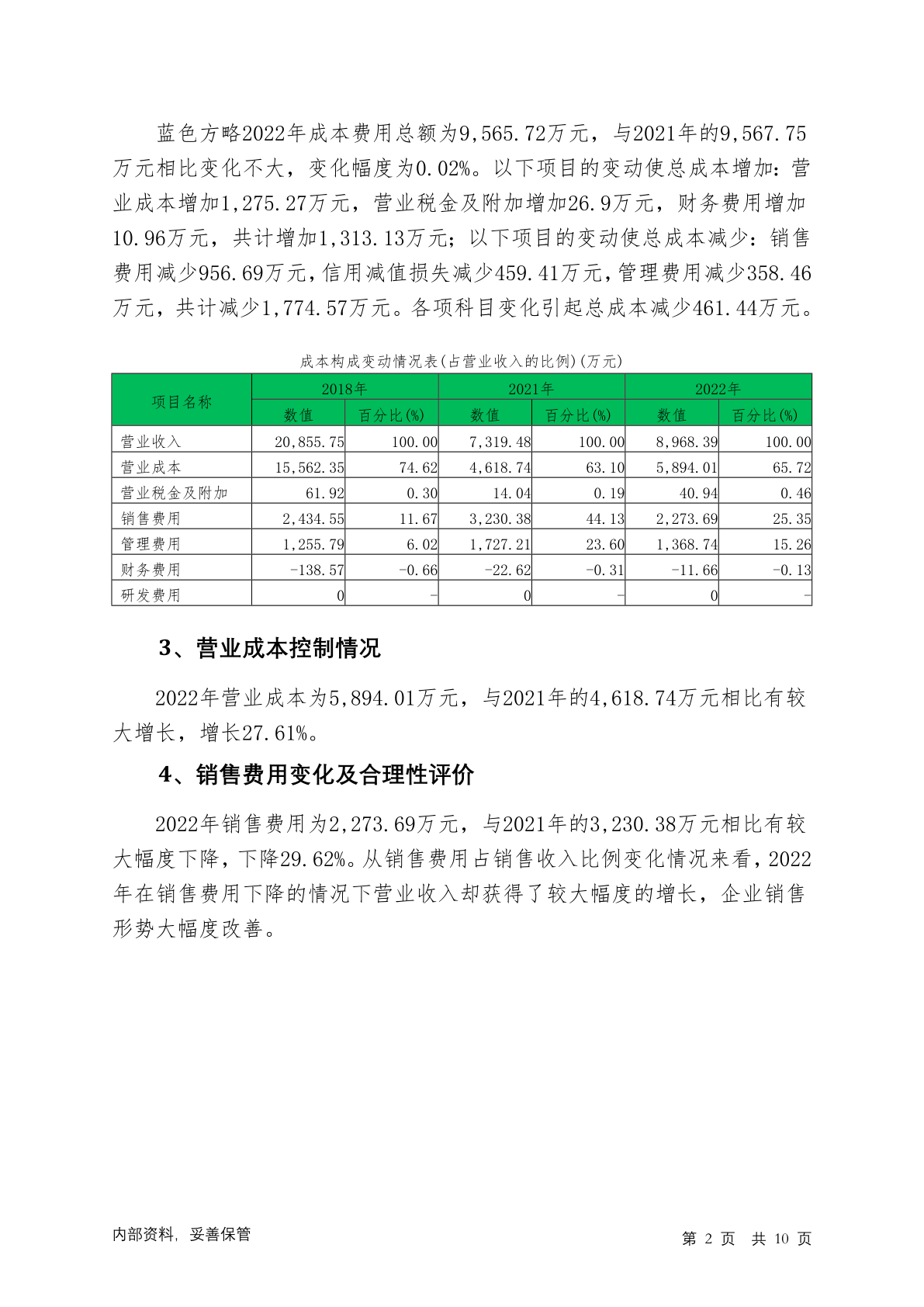 蓝色方略2022年成本费用总额为9,565.72万元，与2021年的9,567.75万元相比变化不大，变化幅度为0.02%。以下项目的变动使总成本增加：营业成本增加1,275.27万元，营业税金及附加增加26.9万元，财务费用增加10.96万元，共计增加1,313.13万元；以下项目的变动使总成本减少：销售费用减少956.69万元，信用减值损失减少459.41万元，管理费用减少358.46万元，共计减少1,774.57万元。各项科目变化引起总成本减少461.44万元。

成本构成变动情况表(占营业收入的比例)(万元)

| 项目名称 | 2018年 | | 2021年 | | 2022年 | |
|---|---|---|---|---|---|---|
| | 数值 | 百分比(%) | 数值 | 百分比(%) | 数值 | 百分比(%) |
| 营业收入 | 20,855.75 | 100.00 | 7,319.48 | 100.00 | 8,968.39 | 100.00 |
| 营业成本 | 15,562.35 | 74.62 | 4,618.74 | 63.10 | 5,894.01 | 65.72 |
| 营业税金及附加 | 61.92 | 0.30 | 14.04 | 0.19 | 40.94 | 0.46 |
| 销售费用 | 2,434.55 | 11.67 | 3,230.38 | 44.13 | 2,273.69 | 25.35 |
| 管理费用 | 1,255.79 | 6.02 | 1,727.21 | 23.60 | 1,368.74 | 15.26 |
| 财务费用 | -138.57 | -0.66 | -22.62 | -0.31 | -11.66 | -0.13 |
| 研发费用 | 0 | - | 0 | - | 0 | - |

3、营业成本控制情况

2022年营业成本为5,894.01万元，与2021年的4,618.74万元相比有较大增长，增长27.61%。

4、销售费用变化及合理性评价

2022年销售费用为2,273.69万元，与2021年的3,230.38万元相比有较大幅度下降，下降29.62%。从销售费用占销售收入比例变化情况来看，2022年在销售费用下降的情况下营业收入却获得了较大幅度的增长，企业销售形势大幅度改善。

内部资料，妥善保管

第 2 页 共 10 页